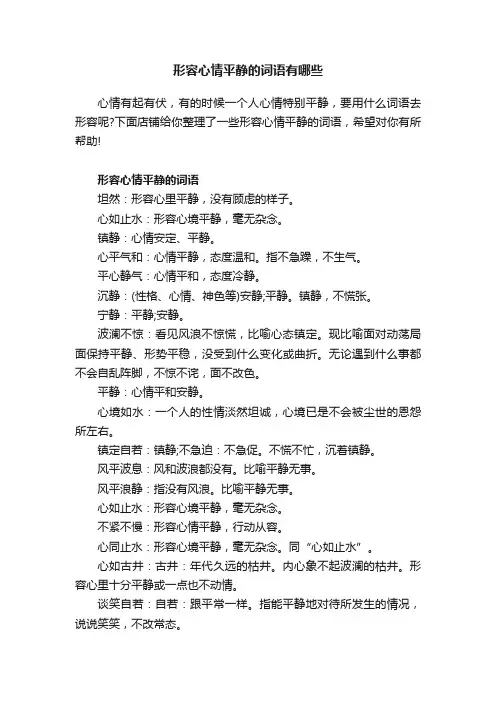 形容心情平静的词语有哪些

心情有起有伏，有的时候一个人心情特别平静，要用什么词语去形容呢?下面店铺给你整理了一些形容心情平静的词语，希望对你有所帮助!

形容心情平静的词语

坦然：形容心里平静，没有顾虑的样子。

心如止水：形容心境平静，毫无杂念。

镇静：心情安定、平静。

心平气和：心情平静，态度温和。指不急躁，不生气。

平心静气：心情平和，态度冷静。

沉静：(性格、心情、神色等)安静;平静。镇静，不慌张。

宁静：平静;安静。

波澜不惊：看见风浪不惊慌，比喻心态镇定。现比喻面对动荡局面保持平静、形势平稳，没受到什么变化或曲折。无论遇到什么事都不会自乱阵脚，不惊不诧，面不改色。

平静：心情平和安静。

心境如水：一个人的性情淡然坦诚，心境已是不会被尘世的恩怨所左右。

镇定自若：镇静;不急迫：不急促。不慌不忙，沉着镇静。

风平波息：风和波浪都没有。比喻平静无事。

风平浪静：指没有风浪。比喻平静无事。

心如止水：形容心境平静，毫无杂念。

不紧不慢：形容心情平静，行动从容。

心同止水：形容心境平静，毫无杂念。同“心如止水”。

心如古井：古井：年代久远的枯井。内心象不起波澜的枯井。形容心里十分平静或一点也不动情。

谈笑自若：自若：跟平常一样。指能平静地对待所发生的情况，说说笑笑，不改常态。